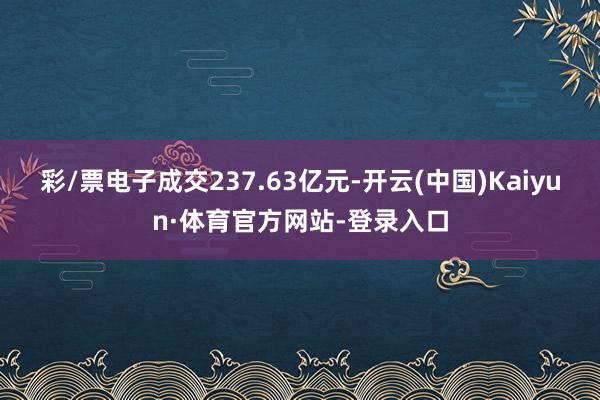 彩/票电子成交237.63亿元-开云(中国)Kaiyun·体育官方网站-登录入口